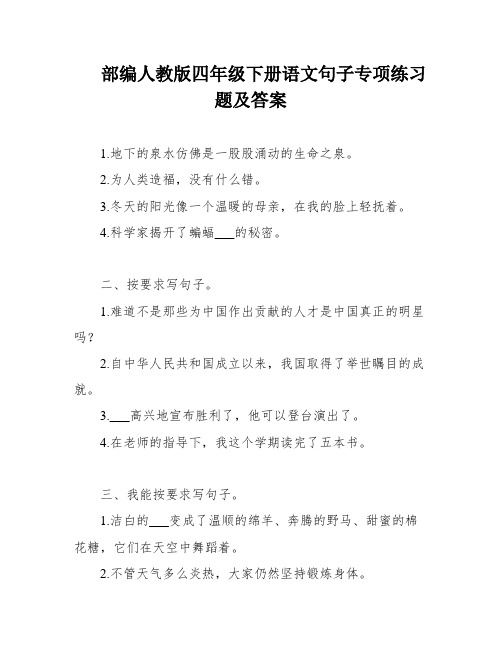 部编人教版四年级下册语文句子专项练习题及答案

1.地下的泉水仿佛是一股股涌动的生命之泉。

2.为人类造福，没有什么错。

3.冬天的阳光像一个温暖的母亲，在我的脸上轻抚着。

4.科学家揭开了蝙蝠___的秘密。

二、按要求写句子。

1.难道不是那些为中国作出贡献的人才是中国真正的明星吗？

2.自中华人民共和国成立以来，我国取得了举世瞩目的成就。

3.___高兴地宣布胜利了，他可以登台演出了。

4.在老师的指导下，我这个学期读完了五本书。

三、我能按要求写句子。

1.洁白的___变成了温顺的绵羊、奔腾的野马、甜蜜的棉花糖，它们在天空中舞蹈着。

2.不管天气多么炎热，大家仍然坚持锻炼身体。